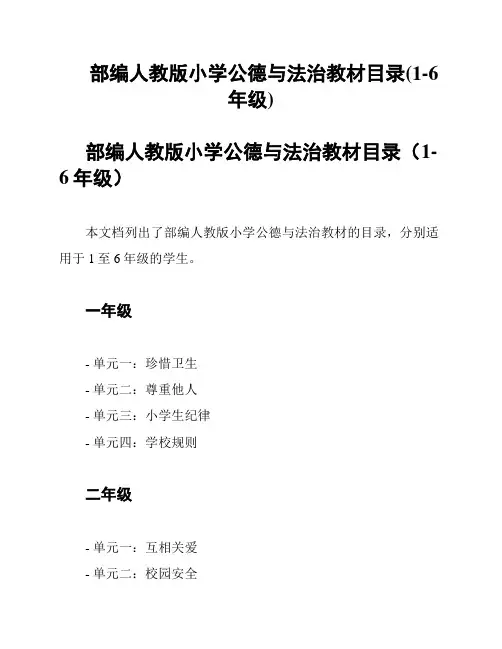 部编人教版小学公德与法治教材目录(1-6年级)

部编人教版小学公德与法治教材目录（1-6 年级）

本文档列出了部编人教版小学公德与法治教材的目录，分别适用于 1 至 6 年级的学生。

一年级

- 单元一：珍惜卫生
- 单元二：尊重他人
- 单元三：小学生纪律
- 单元四：学校规则

二年级

- 单元一：互相关爱
- 单元二：校园安全